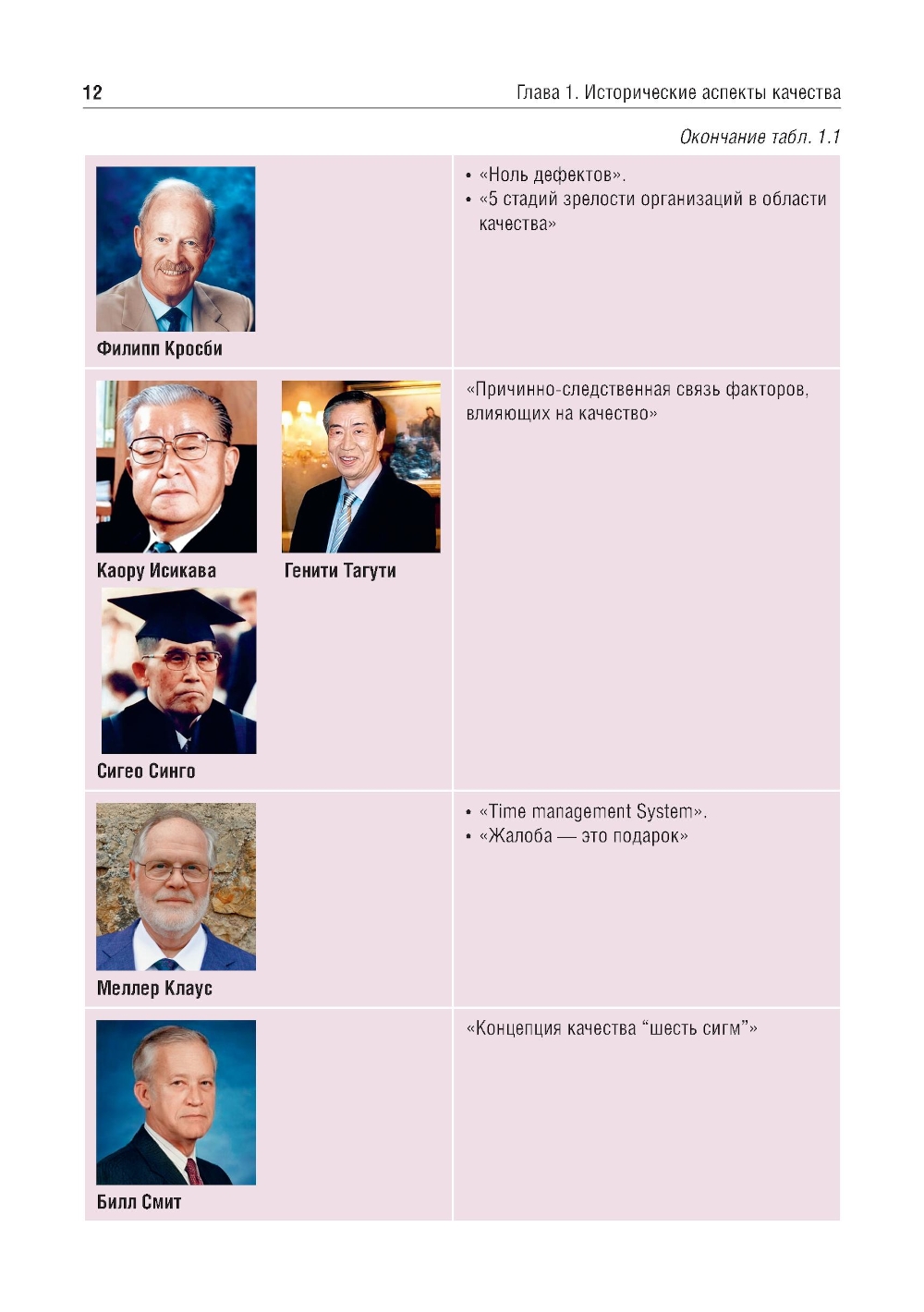 12

Глава 1. Исторические аспекты качества

Окончание табл. 1.1

| | |
|---|---|
| Филипп Кросби | • «Ноль дефектов». • «5 стадий зрелости организаций в области качества» |
| Каору Исикава Генити Тагути Сигео Синго | «Причинно-следственная связь факторов, влияющих на качество» |
| Меллер Клаус | • «Time management System». • «Жалоба — это подарок» |
| Билл Смит | «Концепция качества “шесть сигм”» |